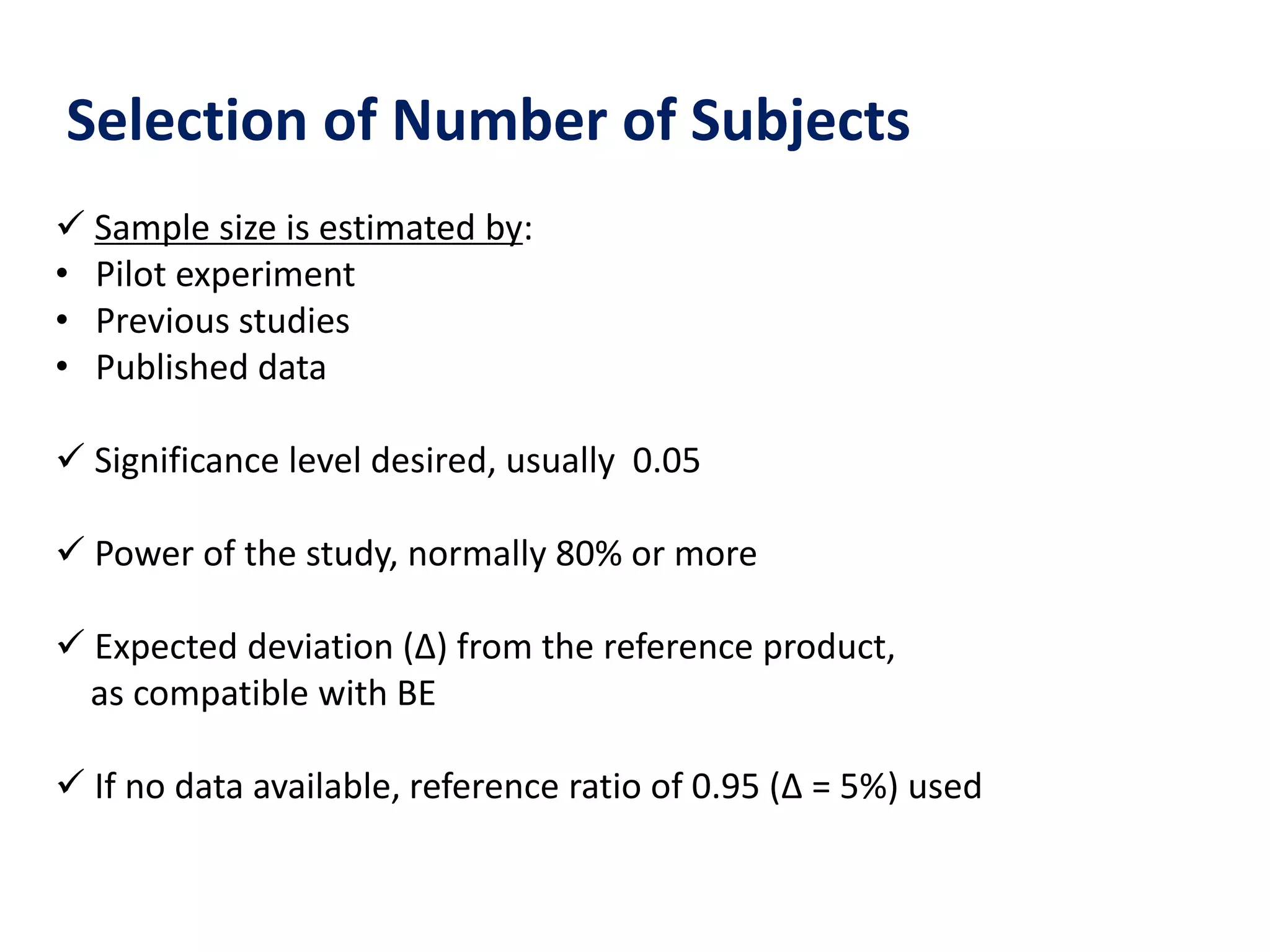 Selection of Number of Subjects

✓ Sample size is estimated by:
• Pilot experiment
• Previous studies
• Published data

✓ Significance level desired, usually 0.05

✓ Power of the study, normally 80% or more

✓ Expected deviation (Δ) from the reference product, as compatible with BE

✓ If no data available, reference ratio of 0.95 (Δ = 5%) used